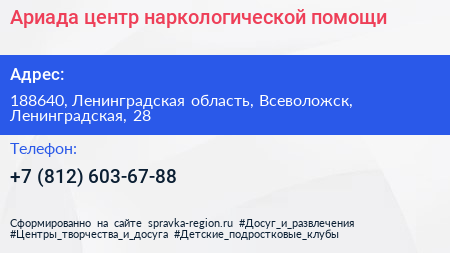 Ариада центр наркологической помощи

Адрес:

188640, Ленинградская область, Всеволожск, Ленинградская, 28

Телефон:

+7 (812) 603-67-88

Сформированно на сайте spravka-region.ru #Досуг_и_развлечения #Центры_творчества_и_досуга #Детские_подростковые_клубы